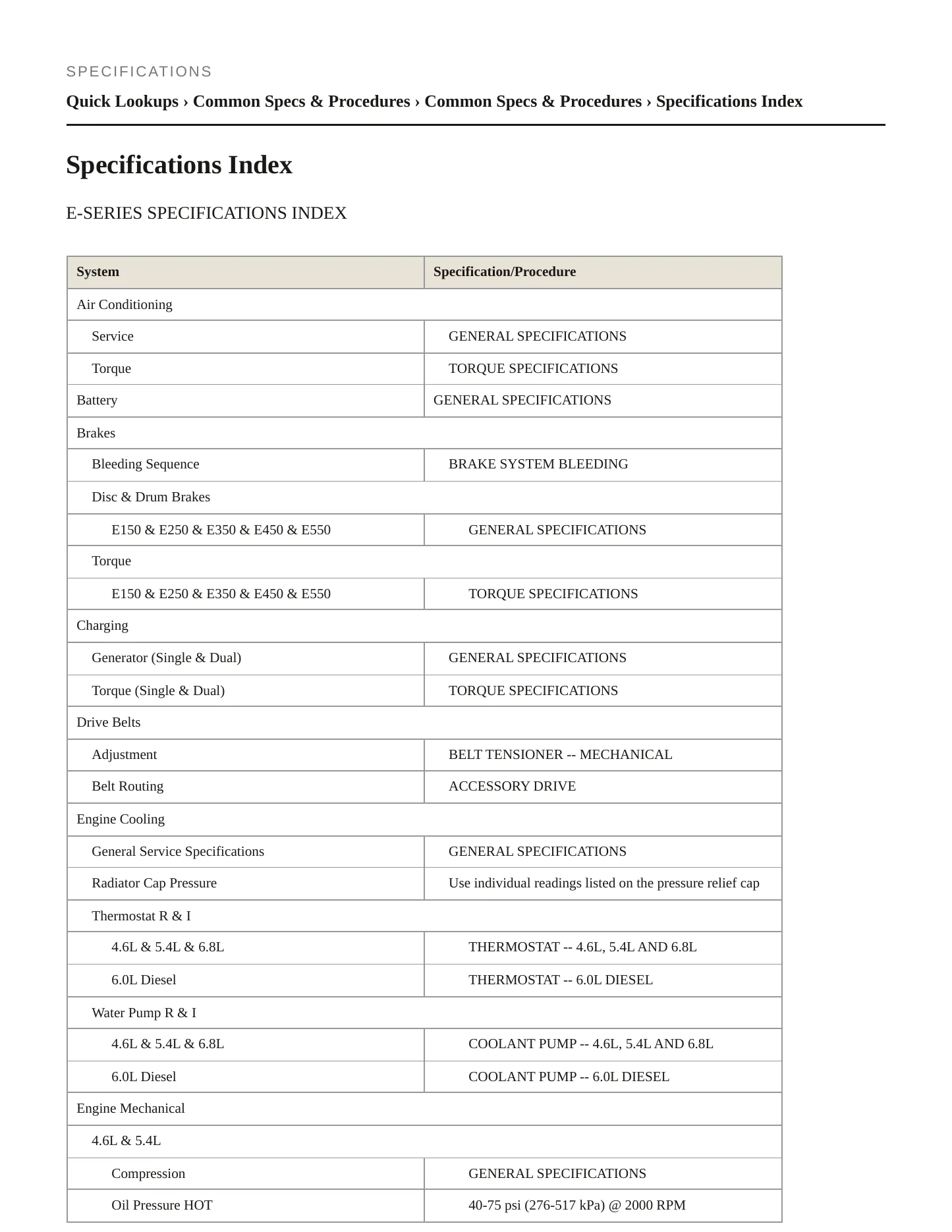 SPECIFICATIONS

Quick Lookups › Common Specs & Procedures › Common Specs & Procedures › Specifications Index

Specifications Index

E-SERIES SPECIFICATIONS INDEX

| System | Specification/Procedure |
|---|---|
| Air Conditioning | |
| Service | GENERAL SPECIFICATIONS |
| Torque | TORQUE SPECIFICATIONS |
| Battery | GENERAL SPECIFICATIONS |
| Brakes | |
| Bleeding Sequence | BRAKE SYSTEM BLEEDING |
| Disc & Drum Brakes | |
| E150 & E250 & E350 & E450 & E550 | GENERAL SPECIFICATIONS |
| Torque | |
| E150 & E250 & E350 & E450 & E550 | TORQUE SPECIFICATIONS |
| Charging | |
| Generator (Single & Dual) | GENERAL SPECIFICATIONS |
| Torque (Single & Dual) | TORQUE SPECIFICATIONS |
| Drive Belts | |
| Adjustment | BELT TENSIONER -- MECHANICAL |
| Belt Routing | ACCESSORY DRIVE |
| Engine Cooling | |
| General Service Specifications | GENERAL SPECIFICATIONS |
| Radiator Cap Pressure | Use individual readings listed on the pressure relief cap |
| Thermostat R & I | |
| 4.6L & 5.4L & 6.8L | THERMOSTAT -- 4.6L, 5.4L AND 6.8L |
| 6.0L Diesel | THERMOSTAT -- 6.0L DIESEL |
| Water Pump R & I | |
| 4.6L & 5.4L & 6.8L | COOLANT PUMP -- 4.6L, 5.4L AND 6.8L |
| 6.0L Diesel | COOLANT PUMP -- 6.0L DIESEL |
| Engine Mechanical | |
| 4.6L & 5.4L | |
| Compression | GENERAL SPECIFICATIONS |
| Oil Pressure HOT | 40-75 psi (276-517 kPa) @ 2000 RPM |